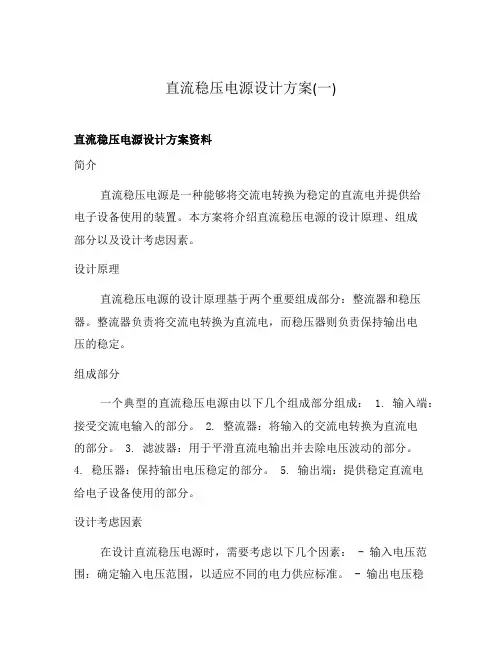 直流稳压电源设计方案(一)

直流稳压电源设计方案资料

简介

直流稳压电源是一种能够将交流电转换为稳定的直流电并提供给电子设备使用的装置。本方案将介绍直流稳压电源的设计原理、组成部分以及设计考虑因素。

设计原理

直流稳压电源的设计原理基于两个重要组成部分：整流器和稳压器。整流器负责将交流电转换为直流电，而稳压器则负责保持输出电压的稳定。

组成部分

一个典型的直流稳压电源由以下几个组成部分组成： 1. 输入端：接受交流电输入的部分。 2. 整流器：将输入的交流电转换为直流电的部分。 3. 滤波器：用于平滑直流电输出并去除电压波动的部分。 4. 稳压器：保持输出电压稳定的部分。 5. 输出端：提供稳定直流电给电子设备使用的部分。

设计考虑因素

在设计直流稳压电源时，需要考虑以下几个因素： - 输入电压范围：确定输入电压范围，以适应不同的电力供应标准。 - 输出电压稳